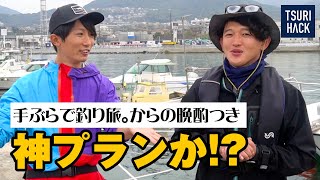 TSURI HACK

手ぶらで釣り旅。からの晩酌つき

神プランか!?